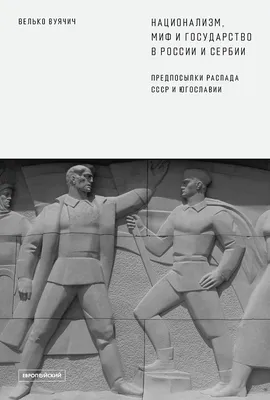 ВЕЛЬКО ВУЯЧИЧ

НАЦИОНАЛИЗМ, МИФ И ГОСУДАРСТВО В РОССИИ И СЕРБИИ

ПРЕДПОСЫЛКИ РАСПАДА СССР И ЮГОСЛАВИИ

ЕВРОПЕЙСКИЙ